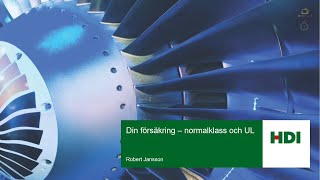 Din försäkring – normalklass och UL

Robert Jansson

HDI